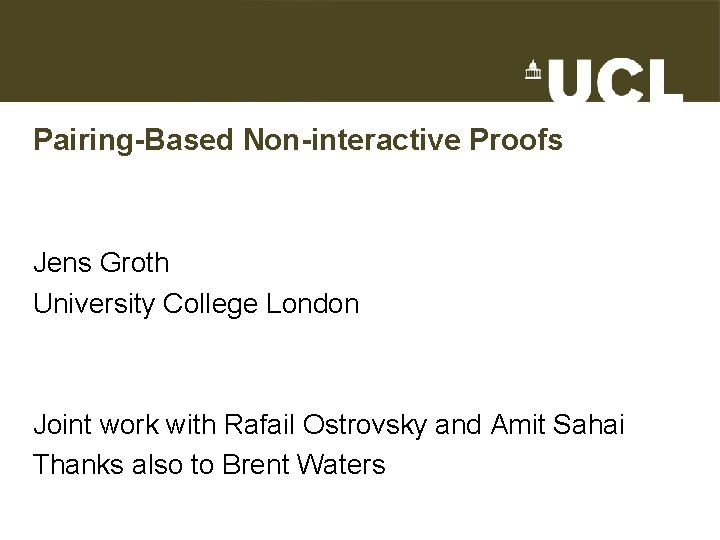 UCL

Pairing-Based Non-interactive Proofs

Jens Groth
University College London

Joint work with Rafail Ostrovsky and Amit Sahai
Thanks also to Brent Waters